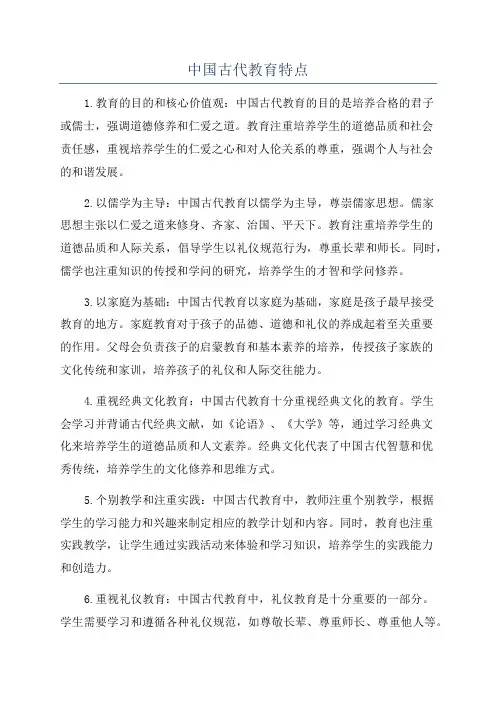 中国古代教育特点

1.教育的目的和核心价值观：中国古代教育的目的是培养合格的君子或儒士，强调道德修养和仁爱之道。教育注重培养学生的道德品质和社会责任感，重视培养学生的仁爱之心和对人伦关系的尊重，强调个人与社会的和谐发展。

2.以儒学为主导：中国古代教育以儒学为主导，尊崇儒家思想。儒家思想主张以仁爱之道来修身、齐家、治国、平天下。教育注重培养学生的道德品质和人际关系，倡导学生以礼仪规范行为，尊重长辈和师长。同时，儒学也注重知识的传授和学问的研究，培养学生的才智和学问修养。

3.以家庭为基础：中国古代教育以家庭为基础，家庭是孩子最早接受教育的地方。家庭教育对于孩子的品德、道德和礼仪的养成起着至关重要的作用。父母会负责孩子的启蒙教育和基本素养的培养，传授孩子家族的文化传统和家训，培养孩子的礼仪和人际交往能力。

4.重视经典文化教育：中国古代教育十分重视经典文化的教育。学生会学习并背诵古代经典文献，如《论语》、《大学》等，通过学习经典文化来培养学生的道德品质和人文素养。经典文化代表了中国古代智慧和优秀传统，培养学生的文化修养和思维方式。

5.个别教学和注重实践：中国古代教育中，教师注重个别教学，根据学生的学习能力和兴趣来制定相应的教学计划和内容。同时，教育也注重实践教学，让学生通过实践活动来体验和学习知识，培养学生的实践能力和创造力。

6.重视礼仪教育：中国古代教育中，礼仪教育是十分重要的一部分。学生需要学习和遵循各种礼仪规范，如尊敬长辈、尊重师长、尊重他人等。